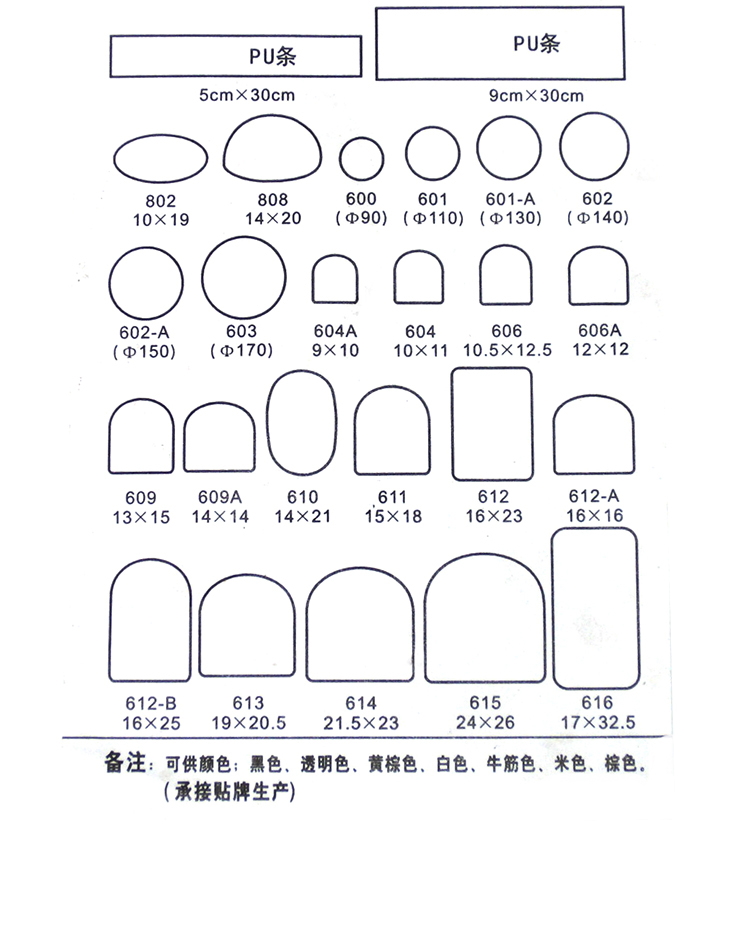 PU条

5cm×30cm

PU条

9cm×30cm

802
10×19

808
14×20

600
(Φ90)

601
(Φ110)

601-A
(Φ130)

602
(Φ140)

602-A
(Φ150)

603
(Φ170)

604A
9×10

604
10×11

606
10.5×12.5

606A
12×12

609
13×15

609A
14×14

610
14×21

611
15×18

612
16×23

612-A
16×16

612-B
16×25

613
19×20.5

614
21.5×23

615
24×26

616
17×32.5

备注：可供颜色：黑色、透明色、黄棕色、白色、牛筋色、米色、棕色。
(承接贴牌生产)